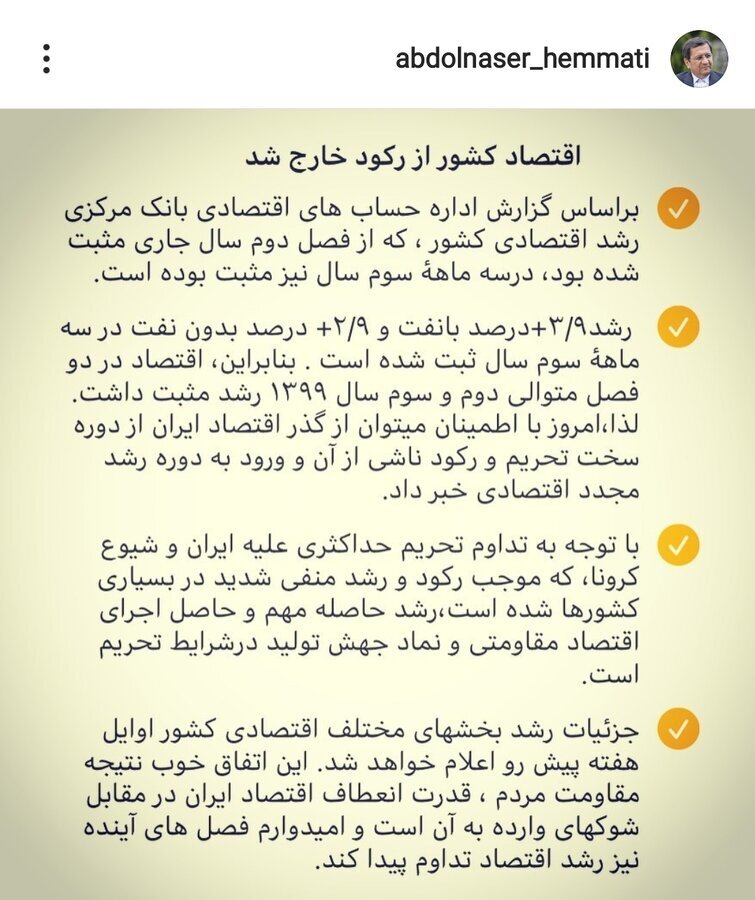 abdolnaser_hemmati

اقتصاد کشور از رکود خارج شد

براساس گزارش اداره حساب های اقتصادی بانک مرکزی رشد اقتصادی کشور ، که از فصل دوم سال جاری مثبت شده بود، درسه ماههٔ سوم سال نیز مثبت بوده است.

رشد۳/۹+درصد بانفت و ۲/۹+ درصد بدون نفت در سه ماههٔ سوم سال ثبت شده است . بنابراین، اقتصاد در دو فصل متوالی دوم و سوم سال ۱۳۹۹ رشد مثبت داشت. لذا،امروز با اطمینان میتوان از گذر اقتصاد ایران از دوره سخت تحریم و رکود ناشی از آن و ورود به دوره رشد مجدد اقتصادی خبر داد.

با توجه به تداوم تحریم حداکثری علیه ایران و شیوع کرونا، که موجب رکود و رشد منفی شدید در بسیاری کشورها شده است،رشد حاصله مهم و حاصل اجرای اقتصاد مقاومتی و نماد جهش تولید درشرایط تحریم است.

جزئیات رشد بخشهای مختلف اقتصادی کشور اوایل هفته پیش رو اعلام خواهد شد. این اتفاق خوب نتیجه مقاومت مردم ، قدرت انعطاف اقتصاد ایران در مقابل شوکهای وارده به آن است و امیدوارم فصل های آینده نیز رشد اقتصاد تداوم پیدا کند.